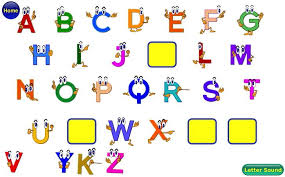 Home
A B C D E F G
H I J L M
N O P Q R S T
U W X
V Y K Z
Letter Sound